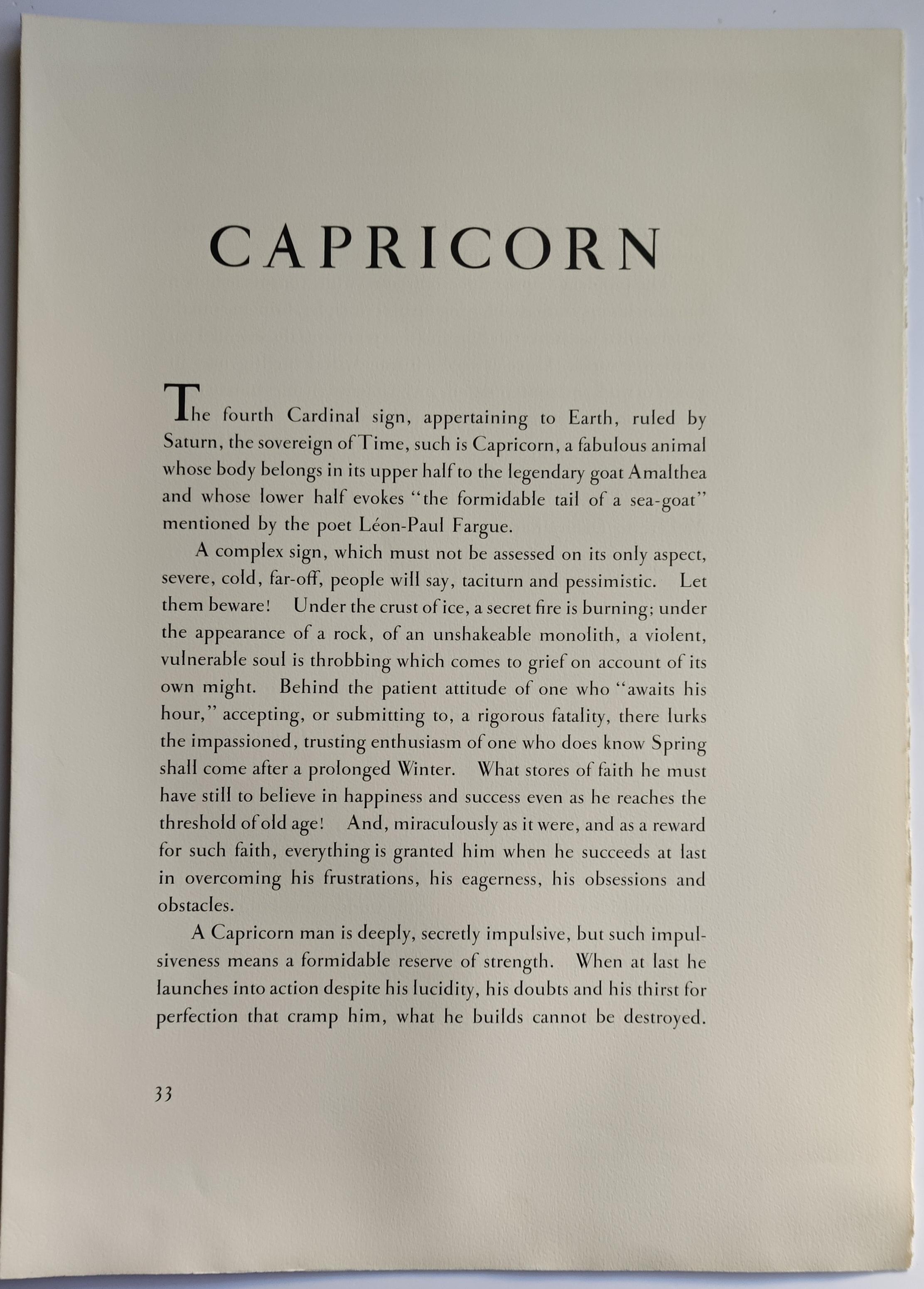 CAPRICORN

The fourth Cardinal sign, appertaining to Earth, ruled by Saturn, the sovereign of Time, such is Capricorn, a fabulous animal whose body belongs in its upper half to the legendary goat Amalthea and whose lower half evokes "the formidable tail of a sea-goat" mentioned by the poet Léon-Paul Fargue.

A complex sign, which must not be assessed on its only aspect, severe, cold, far-off, people will say, taciturn and pessimistic. Let them beware! Under the crust of ice, a secret fire is burning; under the appearance of a rock, of an unshakeable monolith, a violent, vulnerable soul is throbbing which comes to grief on account of its own might. Behind the patient attitude of one who "awaits his hour," accepting, or submitting to, a rigorous fatality, there lurks the impassioned, trusting enthusiasm of one who does know Spring shall come after a prolonged Winter. What stores of faith he must have still to believe in happiness and success even as he reaches the threshold of old age! And, miraculously as it were, and as a reward for such faith, everything is granted him when he succeeds at last in overcoming his frustrations, his eagerness, his obsessions and obstacles.

A Capricorn man is deeply, secretly impulsive, but such impulsiveness means a formidable reserve of strength. When at last he launches into action despite his lucidity, his doubts and his thirst for perfection that cramp him, what he builds cannot be destroyed.

33